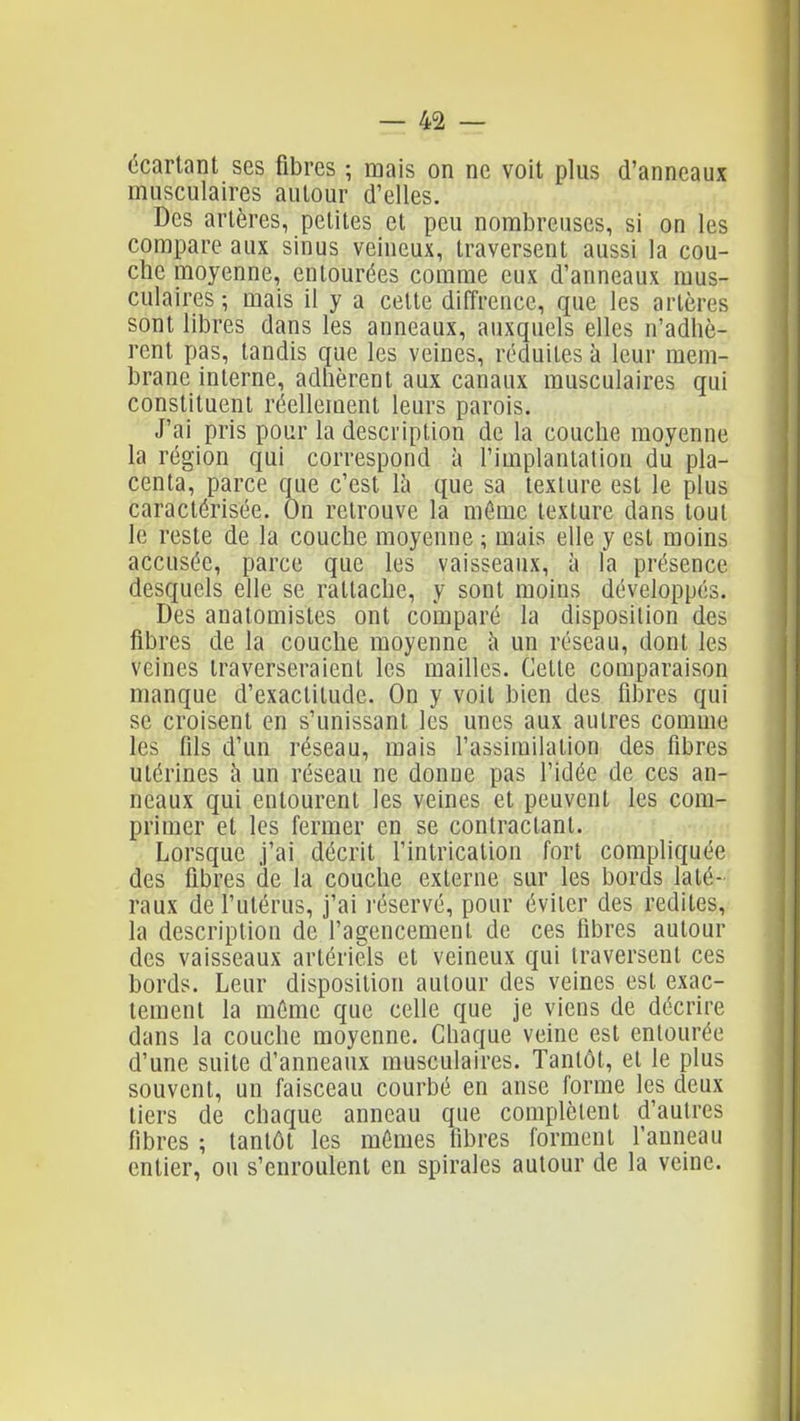 — 42 —

écartant ses fibres ; mais on ne voit plus d'anneaux musculaires autour d'elles.

Des artères, petites et peu nombreuses, si on les compare aux sinus veineux, traversent aussi la couche moyenne, entourées comme eux d'anneaux musculaires ; mais il y a cette diffrence, que les artères sont libres dans les anneaux, auxquels elles n'adhèrent pas, tandis que les veines, réduites à leur membrane interne, adhèrent aux canaux musculaires qui constituent réellement leurs parois.

J'ai pris pour la description de la couche moyenne la région qui correspond à l'implantation du placenta, parce que c'est là que sa texture est le plus caractérisée. On retrouve la même texture dans tout le reste de la couche moyenne ; mais elle y est moins accusée, parce que les vaisseaux, à la présence desquels elle se rattache, y sont moins développés.

Des anatomistes ont comparé la disposition des fibres de la couche moyenne à un réseau, dont les veines traverseraient les mailles. Cette comparaison manque d'exactitude. On y voit bien des fibres qui se croisent en s'unissant les unes aux autres comme les fils d'un réseau, mais l'assimilation des fibres utérines à un réseau ne donne pas l'idée de ces anneaux qui entourent les veines et peuvent les comprimer et les fermer en se contractant.

Lorsque j'ai décrit l'intrication fort compliquée des fibres de la couche externe sur les bords latéraux de l'utérus, j'ai réservé, pour éviter des redites, la description de l'agencement de ces fibres autour des vaisseaux artériels et veineux qui traversent ces bords. Leur disposition autour des veines est exactement la même que celle que je viens de décrire dans la couche moyenne. Chaque veine est entourée d'une suite d'anneaux musculaires. Tantôt, et le plus souvent, un faisceau courbé en anse forme les deux tiers de chaque anneau que complètent d'autres fibres ; tantôt les mêmes fibres forment l'anneau entier, ou s'enroulent en spirales autour de la veine.